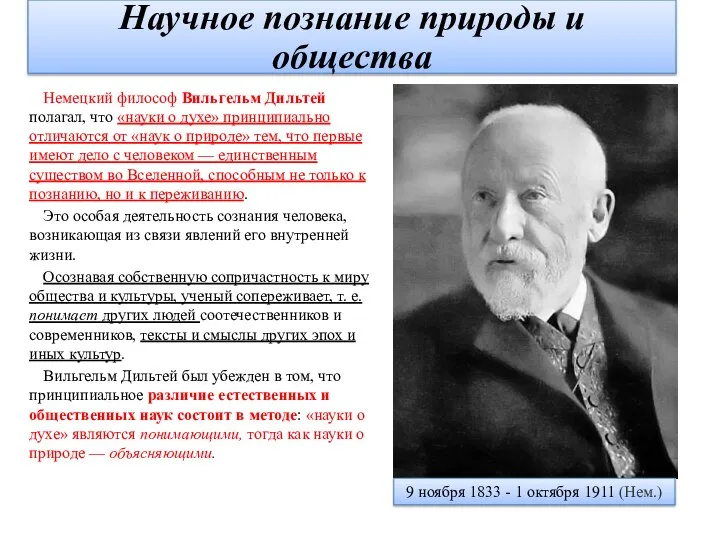 Научное познание природы и общества

Немецкий философ Вильгельм Дильтей полагал, что «науки о духе» принципиально отличаются от «наук о природе» тем, что первые имеют дело с человеком — единственным существом во Вселенной, способным не только к познанию, но и к переживанию.

Это особая деятельность сознания человека, возникающая из связи явлений его внутренней жизни.

Осознавая собственную сопричастность к миру общества и культуры, ученый сопереживает, т. е. понимает других людей соотечественников и современников, тексты и смыслы других эпох и иных культур.

Вильгельм Дильтей был убежден в том, что принципиальное различие естественных и общественных наук состоит в методе: «науки о духе» являются понимающими, тогда как науки о природе — объясняющими.

9 ноября 1833 - 1 октября 1911 (Нем.)